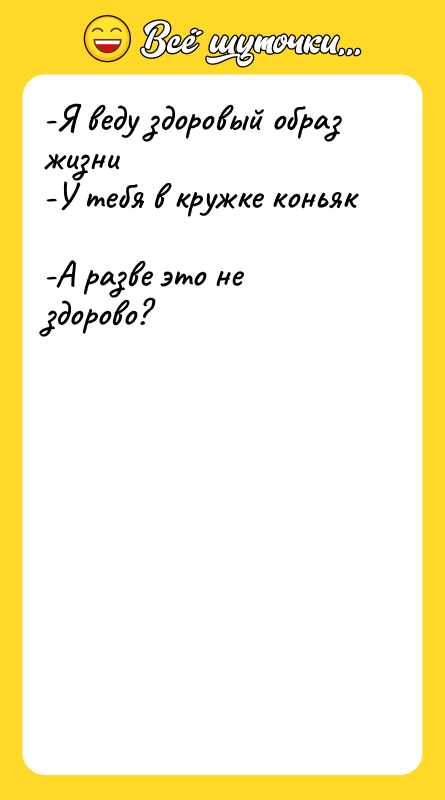 Всё шуточки...

-Я веду здоровый образ жизни
-У тебя в кружке коньяк

-А разве это не здорово?